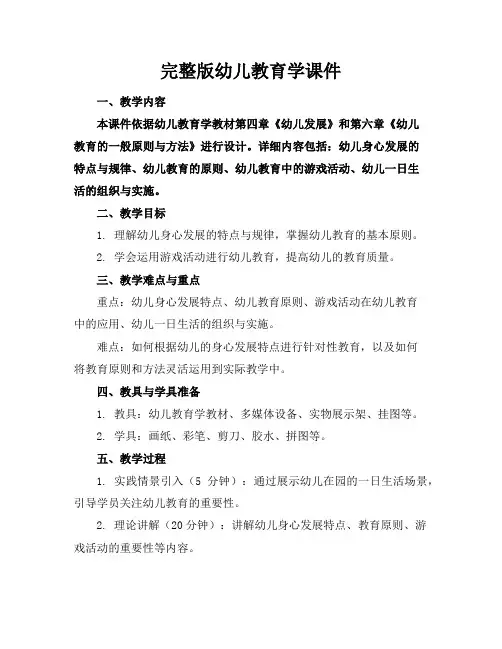 完整版幼儿教育学课件

一、教学内容

本课件依据幼儿教育学教材第四章《幼儿发展》和第六章《幼儿教育的一般原则与方法》进行设计。详细内容包括：幼儿身心发展的特点与规律、幼儿教育的原则、幼儿教育中的游戏活动、幼儿一日生活的组织与实施。

二、教学目标

1. 理解幼儿身心发展的特点与规律，掌握幼儿教育的基本原则。

2. 学会运用游戏活动进行幼儿教育，提高幼儿的教育质量。

三、教学难点与重点

重点：幼儿身心发展特点、幼儿教育原则、游戏活动在幼儿教育中的应用、幼儿一日生活的组织与实施。

难点：如何根据幼儿的身心发展特点进行针对性教育，以及如何将教育原则和方法灵活运用到实际教学中。

四、教具与学具准备

1. 教具：幼儿教育学教材、多媒体设备、实物展示架、挂图等。

2. 学具：画纸、彩笔、剪刀、胶水、拼图等。

五、教学过程

1. 实践情景引入（5 分钟）：通过展示幼儿在园的一日生活场景，引导学员关注幼儿教育的重要性。

2. 理论讲解（20 分钟）：讲解幼儿身心发展特点、教育原则、游戏活动的重要性等内容。